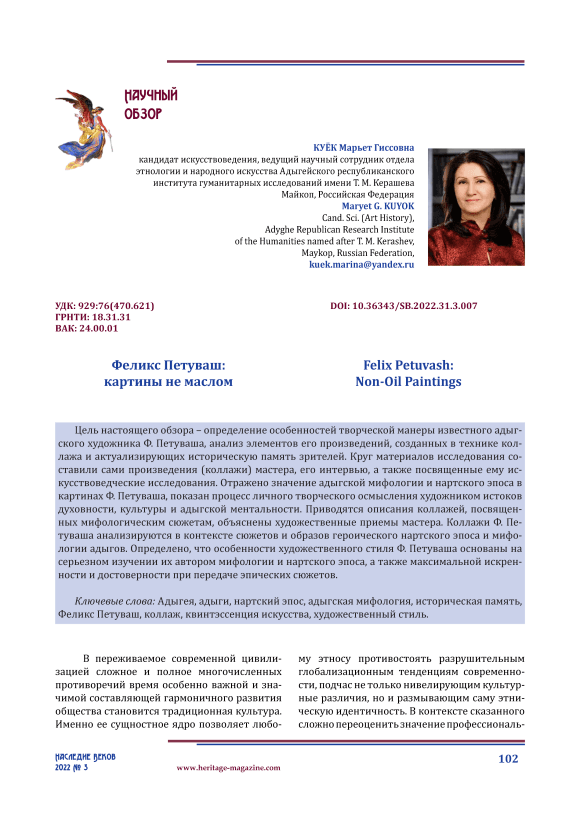 НАУЧНЫЙ ОБЗОР

КУЁК Марьет Гиссовна
кандидат искусствоведения, ведущий научный сотрудник отдела этнологии и народного искусства Адыгейского республиканского института гуманитарных исследований имени Т. М. Керашева
Майкоп, Российская Федерация
Maryet G. KUYOK
Cand. Sci. (Art History),
Adyghe Republican Research Institute
of the Humanities named after T. M. Kerashev,
Maykop, Russian Federation,
kuek.marina@yandex.ru

УДК: 929:76(470.621)
ГРНТИ: 18.31.31
ВАК: 24.00.01

DOI: 10.36343/SB.2022.31.3.007

Феликс Петуваш: картины не маслом

Felix Petuvash: Non-Oil Paintings

Цель настоящего обзора – определение особенностей творческой манеры известного адыгского художника Ф. Петуваша, анализ элементов его произведений, созданных в технике коллажа и актуализирующих историческую память зрителей. Круг материалов исследования составили сами произведения (коллажи) мастера, его интервью, а также посвященные ему искусствоведческие исследования. Отражено значение адыгской мифологии и нартского эпоса в картинах Ф. Петуваша, показан процесс личного творческого осмысления художником истоков духовности, культуры и адыгской ментальности. Приводятся описания коллажей, посвященных мифологическим сюжетам, объяснены художественные приемы мастера. Коллажи Ф. Петуваша анализируются в контексте сюжетов и образов героического нартского эпоса и мифологии адыгов. Определено, что особенности художественного стиля Ф. Петуваша основаны на серьезном изучении их автором мифологии и нартского эпоса, а также максимальной искренности и достоверности при передаче эпических сюжетов.

Ключевые слова: Адыгея, адыги, нартский эпос, адыгская мифология, историческая память, Феликс Петуваш, коллаж, квинтэссенция искусства, художественный стиль.

В переживаемое современной цивилизацией сложное и полное многочисленных противоречий время особенно важной и значимой составляющей гармоничного развития общества становится традиционная культура. Именно ее сущностное ядро позволяет любому этносу противостоять разрушительным глобализационным тенденциям современности, подчас не только нивелирующим культурные различия, но и размывающим саму этническую идентичность. В контексте сказанного сложно переоценить значение профессиональ-

НАСЛЕДИЕ ВЕКОВ
2022 № 3
www.heritage-magazine.com
102